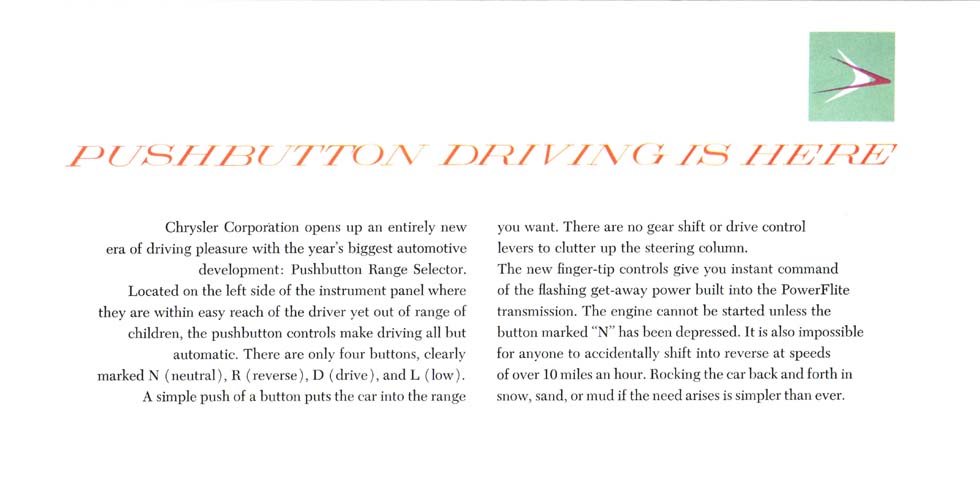 PUSHBUTTON DRIVING IS HERE

Chrysler Corporation opens up an entirely new era of driving pleasure with the year's biggest automotive development: Pushbutton Range Selector.

Located on the left side of the instrument panel where they are within easy reach of the driver yet out of range of children, the pushbutton controls make driving all but automatic. There are only four buttons, clearly marked N (neutral), R (reverse), D (drive), and L (low).

A simple push of a button puts the car into the range you want. There are no gear shift or drive control levers to clutter up the steering column.

The new finger-tip controls give you instant command of the flashing get-away power built into the PowerFlite transmission. The engine cannot be started unless the button marked "N" has been depressed. It is also impossible for anyone to accidentally shift into reverse at speeds of over 10 miles an hour. Rocking the car back and forth in snow, sand, or mud if the need arises is simpler than ever.